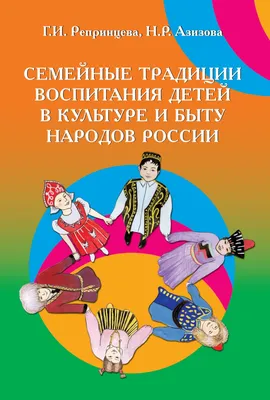 Г.И. Репринцева, Н.Р. Азизова

СЕМЕЙНЫЕ ТРАДИЦИИ ВОСПИТАНИЯ ДЕТЕЙ В КУЛЬТУРЕ И БЫТУ НАРОДОВ РОССИИ